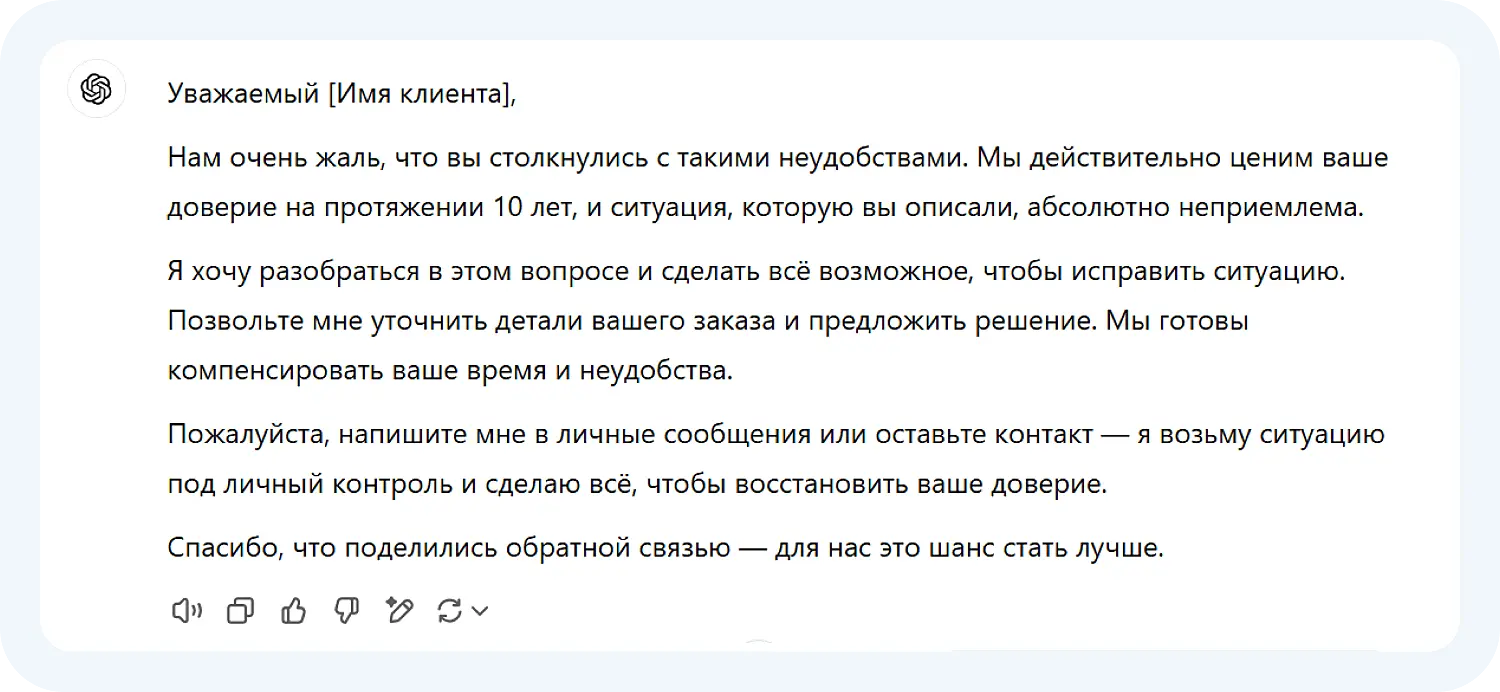 Уважаемый [Имя клиента],

Нам очень жаль, что вы столкнулись с такими неудобствами. Мы действительно ценим ваше доверие на протяжении 10 лет, и ситуация, которую вы описали, абсолютно неприемлема.

Я хочу разобраться в этом вопросе и сделать всё возможное, чтобы исправить ситуацию. Позвольте мне уточнить детали вашего заказа и предложить решение. Мы готовы компенсировать ваше время и неудобства.

Пожалуйста, напишите мне в личные сообщения или оставьте контакт — я возьму ситуацию под личный контроль и сделаю всё, чтобы восстановить ваше доверие.

Спасибо, что поделились обратной связью — для нас это шанс стать лучше.